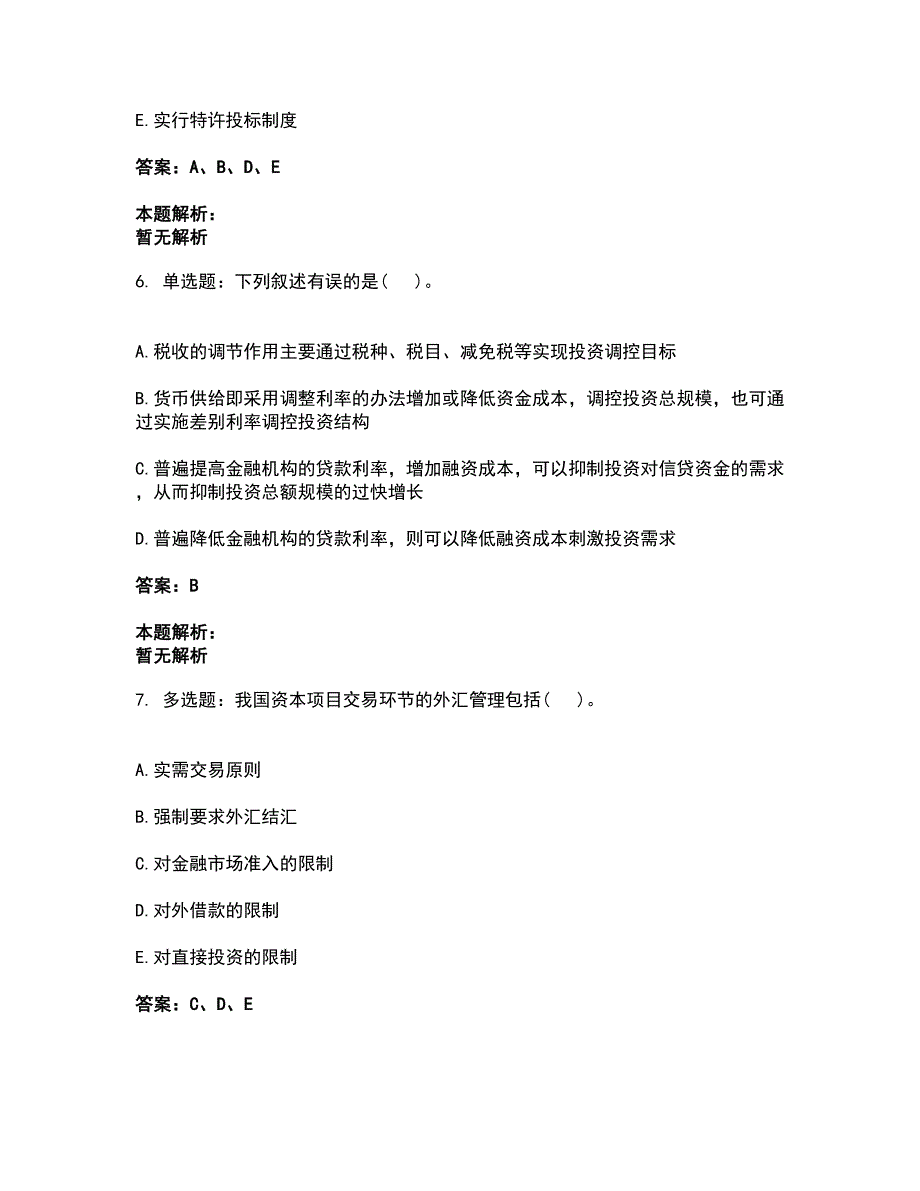 E. 实行特许投标制度

答案：A、B、D、E

本题解析：
暂无解析

6. 单选题：下列叙述有误的是（ ）。

A. 税收的调节作用主要通过税种、税目、减免税等实现投资调控目标

B. 货币供给即采用调整利率的办法增加或降低资金成本，调控投资总规模，也可通过实施差别利率调控投资结构

C. 普遍提高金融机构的贷款利率，增加融资成本，可以抑制投资对信贷资金的需求，从而抑制投资总额规模的过快增长

D. 普遍降低金融机构的贷款利率，则可以降低融资成本刺激投资需求

答案：B

本题解析：
暂无解析

7. 多选题：我国资本项目交易环节的外汇管理包括（ ）。

A. 实需交易原则

B. 强制要求外汇结汇

C. 对金融市场准入的限制

D. 对外借款的限制

E. 对直接投资的限制

答案：C、D、E